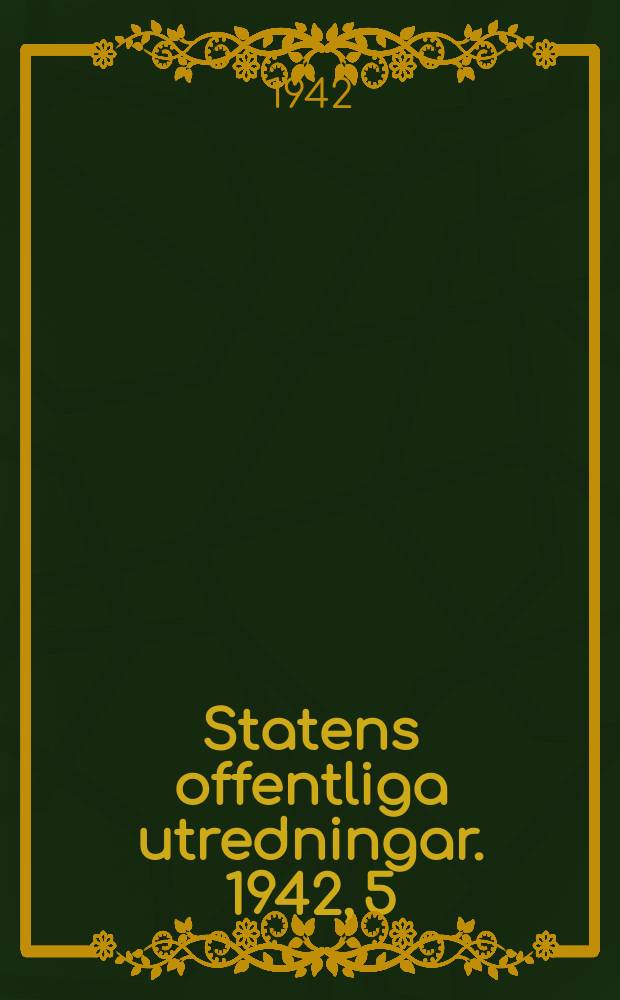 1942

Statens offentliga utredningar. 1942, 5